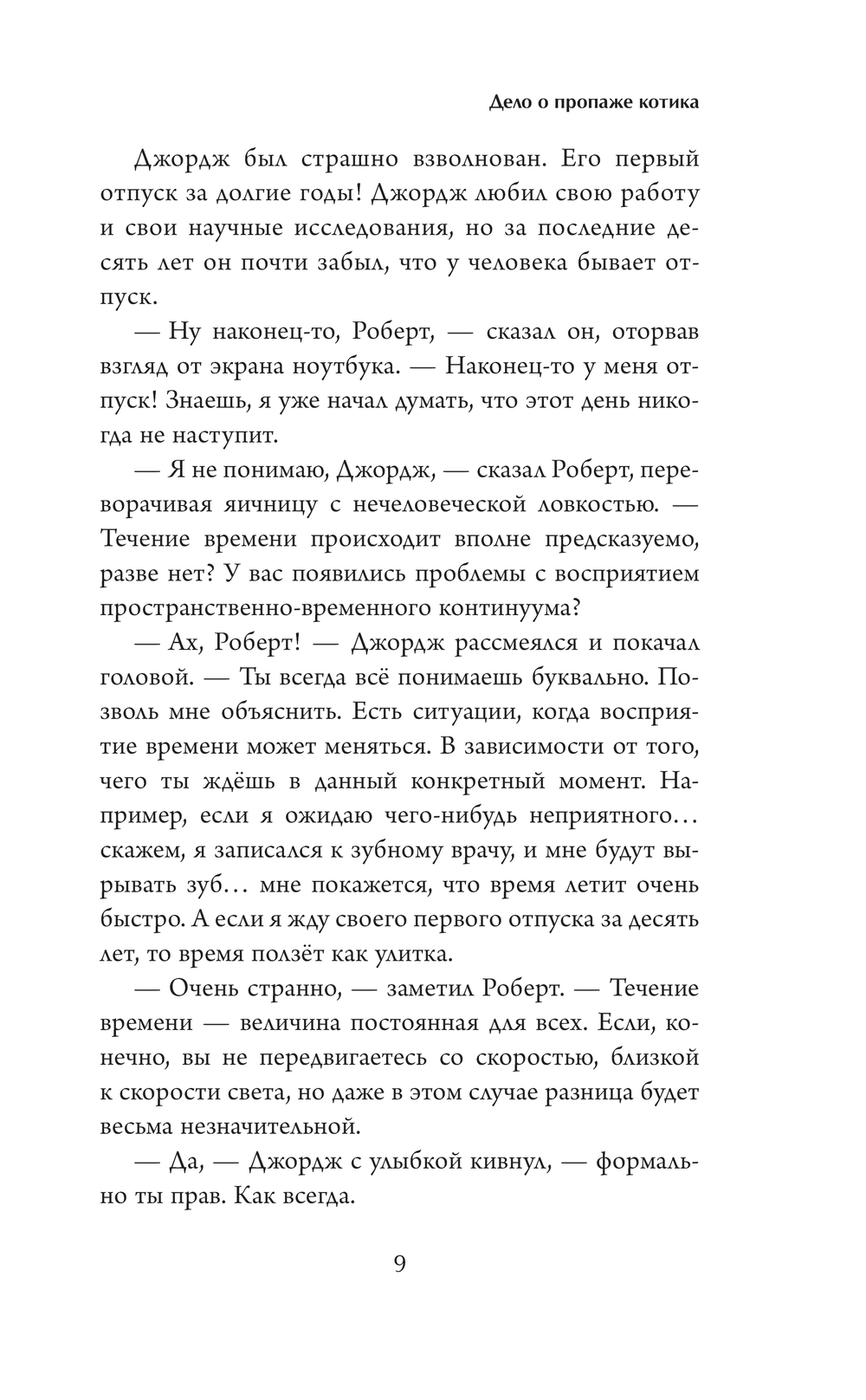 Дело о пропаже котика

Джордж был страшно взволнован. Его первый отпуск за долгие годы! Джордж любил свою работу и свои научные исследования, но за последние десять лет он почти забыл, что у человека бывает отпуск.

— Ну наконец-то, Роберт, — сказал он, оторвав взгляд от экрана ноутбука. — Наконец-то у меня отпуск! Знаешь, я уже начал думать, что этот день никогда не наступит.

— Я не понимаю, Джордж, — сказал Роберт, переворачивая яичницу с нечеловеческой ловкостью. — Течение времени происходит вполне предсказуемо, разве нет? У вас появились проблемы с восприятием пространственно-временного континуума?

— Ах, Роберт! — Джордж рассмеялся и покачал головой. — Ты всегда всё понимаешь буквально. Позволь мне объяснить. Есть ситуации, когда восприятие времени может меняться. В зависимости от того, чего ты ждёшь в данный конкретный момент. Например, если я ожидаю чего-нибудь неприятного… скажем, я записался к зубному врачу, и мне будут вырывать зуб… мне покажется, что время летит очень быстро. А если я жду своего первого отпуска за десять лет, то время ползёт как улитка.

— Очень странно, — заметил Роберт. — Течение времени — величина постоянная для всех. Если, конечно, вы не передвигаетесь со скоростью, близкой к скорости света, но даже в этом случае разница будет весьма незначительной.

— Да, — Джордж с улыбкой кивнул, — формально ты прав. Как всегда.

9